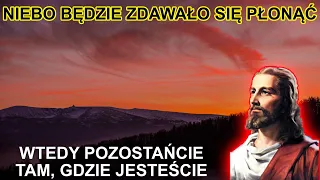 NIEBO BĘDZIE ZDAWAŁO SIĘ PŁONĄĆ

WTEDY POZOSTAŃCIE TAM, GDZIE JESTEŚCIE